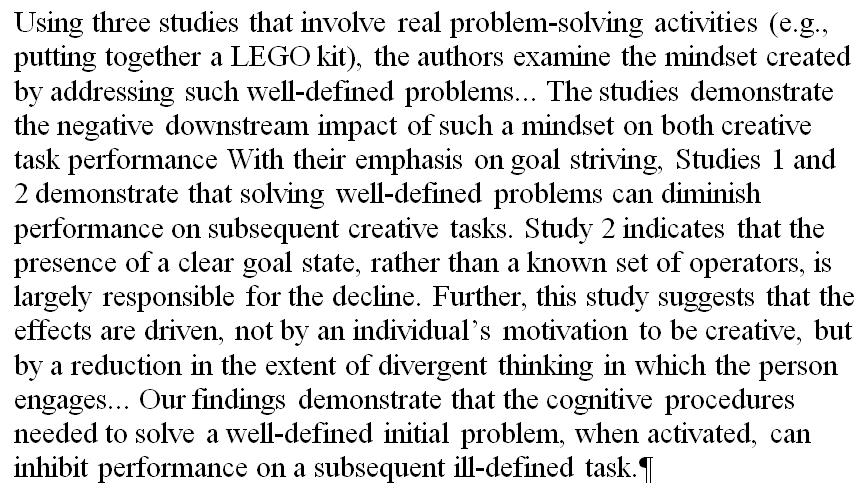 Using three studies that involve real problem-solving activities (e.g., putting together a LEGO kit), the authors examine the mindset created by addressing such well-defined problems... The studies demonstrate the negative downstream impact of such a mindset on both creative task performance With their emphasis on goal striving, Studies 1 and 2 demonstrate that solving well-defined problems can diminish performance on subsequent creative tasks. Study 2 indicates that the presence of a clear goal state, rather than a known set of operators, is largely responsible for the decline. Further, this study suggests that the effects are driven, not by an individual's motivation to be creative, but by a reduction in the extent of divergent thinking in which the person engages... Our findings demonstrate that the cognitive procedures needed to solve a well-defined initial problem, when activated, can inhibit performance on a subsequent ill-defined task.¶